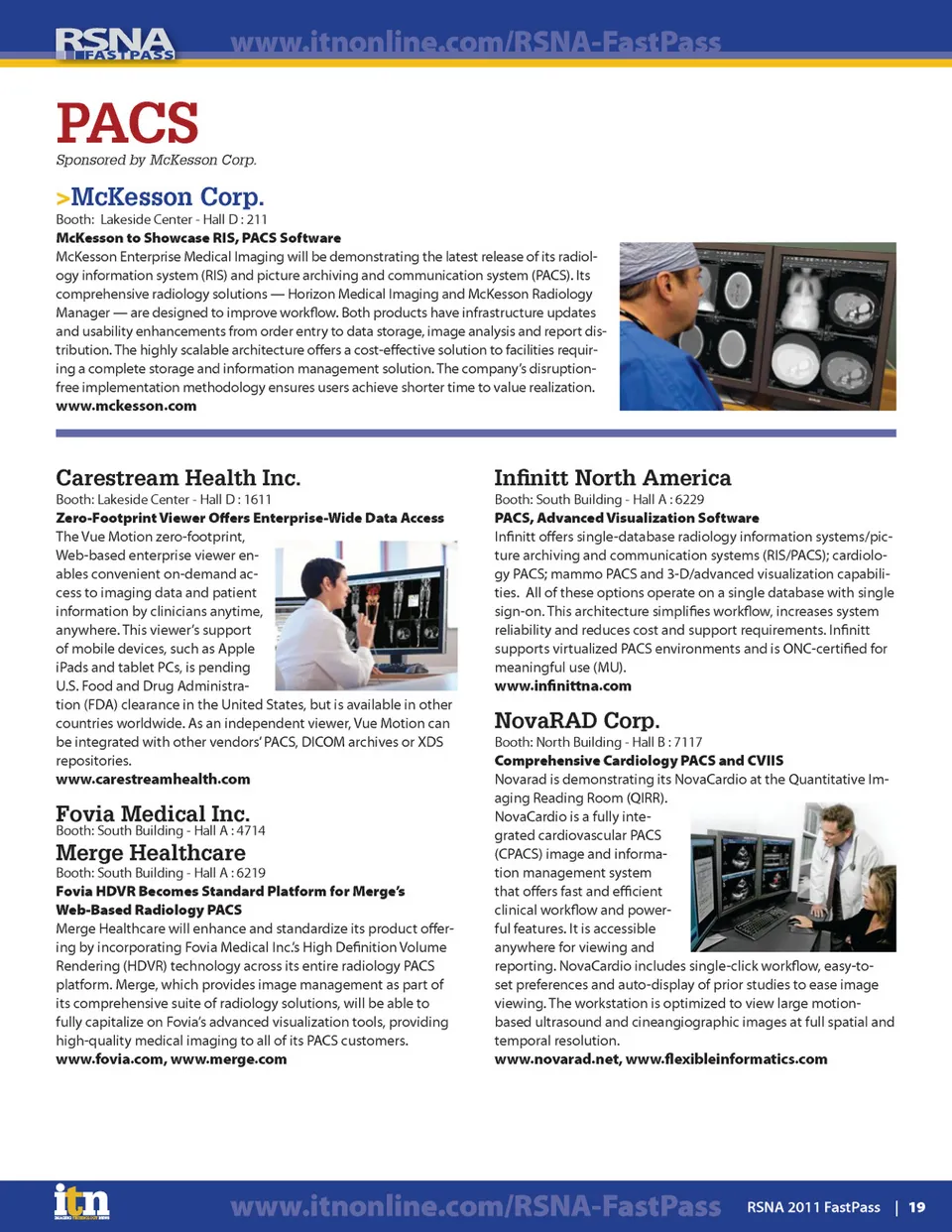 RSNA FASTPASS www.itnonline.com/RSNA-FastPass

PACS
Sponsored by McKesson Corp.

>McKesson Corp.
Booth: Lakeside Center - Hall D : 211
McKesson to Showcase RIS, PACS Software
McKesson Enterprise Medical Imaging will be demonstrating the latest release of its radiology information system (RIS) and picture archiving and communication system (PACS). Its comprehensive radiology solutions — Horizon Medical Imaging and McKesson Radiology Manager — are designed to improve workflow. Both products have infrastructure updates and usability enhancements from order entry to data storage, image analysis and report distribution. The highly scalable architecture offers a cost-effective solution to facilities requiring a complete storage and information management solution. The company's disruption-free implementation methodology ensures users achieve shorter time to value realization.
www.mckesson.com

Carestream Health Inc.
Booth: Lakeside Center - Hall D : 1611
Zero-Footprint Viewer Offers Enterprise-Wide Data Access
The Vue Motion zero-footprint, Web-based enterprise viewer enables convenient on-demand access to imaging data and patient information by clinicians anytime, anywhere. This viewer's support of mobile devices, such as Apple iPads and tablet PCs, is pending U.S. Food and Drug Administration (FDA) clearance in the United States, but is available in other countries worldwide. As an independent viewer, Vue Motion can be integrated with other vendors' PACS, DICOM archives or XDS repositories.
www.carestreamhealth.com

Fovia Medical Inc.
Booth: South Building - Hall A : 4714

Merge Healthcare
Booth: South Building - Hall A : 6219
Fovia HDVR Becomes Standard Platform for Merge's Web-Based Radiology PACS
Merge Healthcare will enhance and standardize its product offering by incorporating Fovia Medical Inc.'s High Definition Volume Rendering (HDVR) technology across its entire radiology PACS platform. Merge, which provides image management as part of its comprehensive suite of radiology solutions, will be able to fully capitalize on Fovia's advanced visualization tools, providing high-quality medical imaging to all of its PACS customers.
www.fovia.com, www.merge.com

Infinitt North America
Booth: South Building - Hall A : 6229
PACS, Advanced Visualization Software
Infinitt offers single-database radiology information systems/picture archiving and communication systems (RIS/PACS); cardiology PACS; mammo PACS and 3-D/advanced visualization capabilities. All of these options operate on a single database with single sign-on. This architecture simplifies workflow, increases system reliability and reduces cost and support requirements. Infinitt supports virtualized PACS environments and is ONC-certified for meaningful use (MU).
www.infinittna.com

NovaRAD Corp.
Booth: North Building - Hall B : 7117
Comprehensive Cardiology PACS and CVIIS
Novarad is demonstrating its NovaCardio at the Quantitative Imaging Reading Room (QIRR).
NovaCardio is a fully integrated cardiovascular PACS (CPACS) image and information management system that offers fast and efficient clinical workflow and powerful features. It is accessible anywhere for viewing and reporting. NovaCardio includes single-click workflow, easy-to-set preferences and auto-display of prior studies to ease image viewing. The workstation is optimized to view large motion-based ultrasound and cineangiographic images at full spatial and temporal resolution.
www.novarad.net, www.flexibleinformatics.com

itn www.itnonline.com/RSNA-FastPass RSNA 2011 FastPass | 19